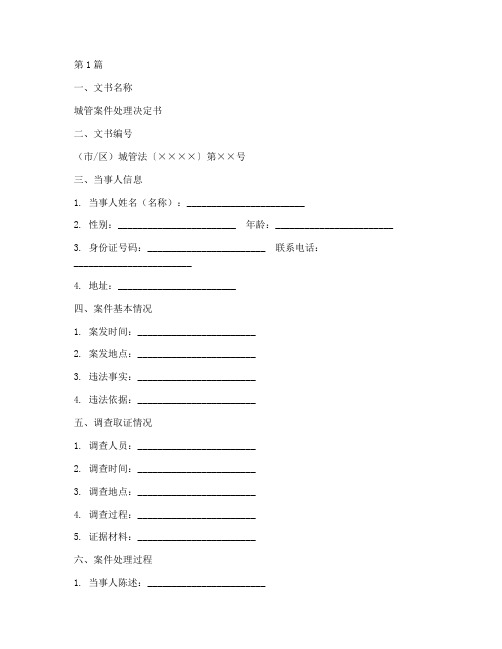 第1篇

一、文书名称

城管案件处理决定书

二、文书编号

（市/区）城管法〔××××〕第××号

三、当事人信息

1. 当事人姓名（名称）：________________________

2. 性别：________________________ 年龄：________________________

3. 身份证号码：________________________ 联系电话：________________________

4. 地址：________________________

四、案件基本情况

1. 案发时间：________________________

2. 案发地点：________________________

3. 违法事实：________________________

4. 违法依据：________________________

五、调查取证情况

1. 调查人员：________________________

2. 调查时间：________________________

3. 调查地点：________________________

4. 调查过程：________________________

5. 证据材料：________________________

六、案件处理过程

1. 当事人陈述：________________________